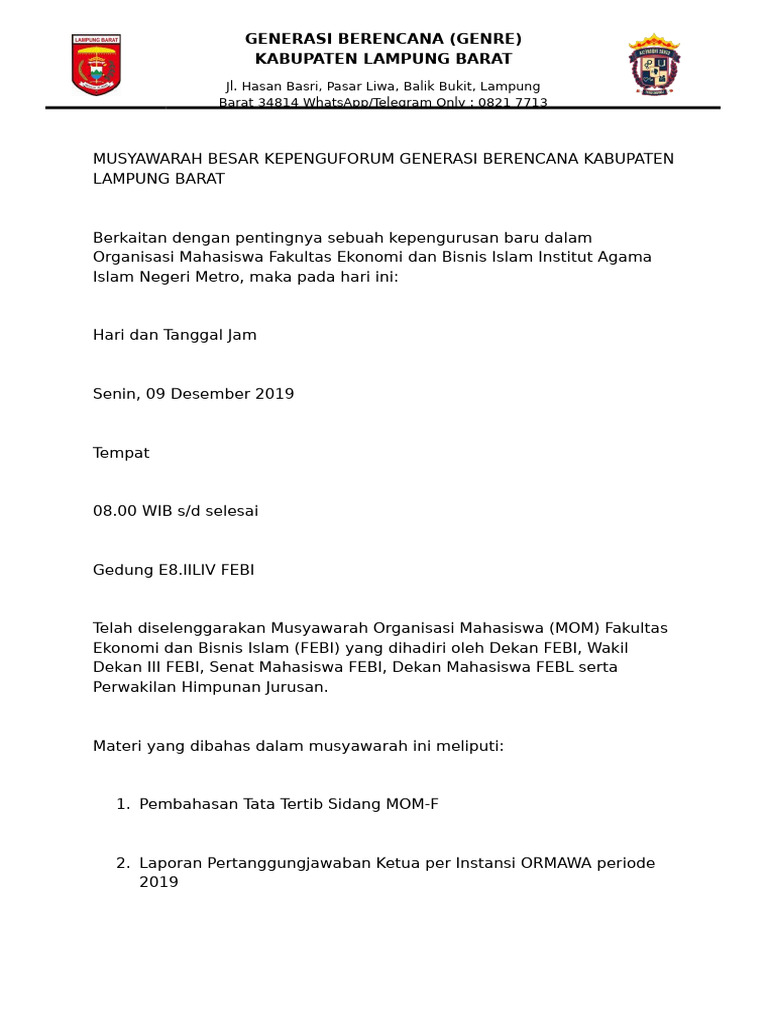 LAMPUNG BARAT

GENERASI BERENCANA (GENRE)
KABUPATEN LAMPUNG BARAT

Jl. Hasan Basri, Pasar Liwa, Balik Bukit, Lampung Barat 34814 WhatsApp/Telegram Only : 0821 7713

MUSYAWARAH BESAR KEPENGUFORUM GENERASI BERENCANA KABUPATEN LAMPUNG BARAT

Berkaitan dengan pentingnya sebuah kepengurusan baru dalam Organisasi Mahasiswa Fakultas Ekonomi dan Bisnis Islam Institut Agama Islam Negeri Metro, maka pada hari ini:

Hari dan Tanggal Jam

Senin, 09 Desember 2019

Tempat

08.00 WIB s/d selesai

Gedung E8.IILIV FEBI

Telah diselenggarakan Musyawarah Organisasi Mahasiswa (MOM) Fakultas Ekonomi dan Bisnis Islam (FEBI) yang dihadiri oleh Dekan FEBI, Wakil Dekan III FEBI, Senat Mahasiswa FEBI, Dekan Mahasiswa FEBL serta Perwakilan Himpunan Jurusan.

Materi yang dibahas dalam musyawarah ini meliputi:

1. Pembahasan Tata Tertib Sidang MOM-F

2. Laporan Pertanggungjawaban Ketua per Instansi ORMAWA periode 2019